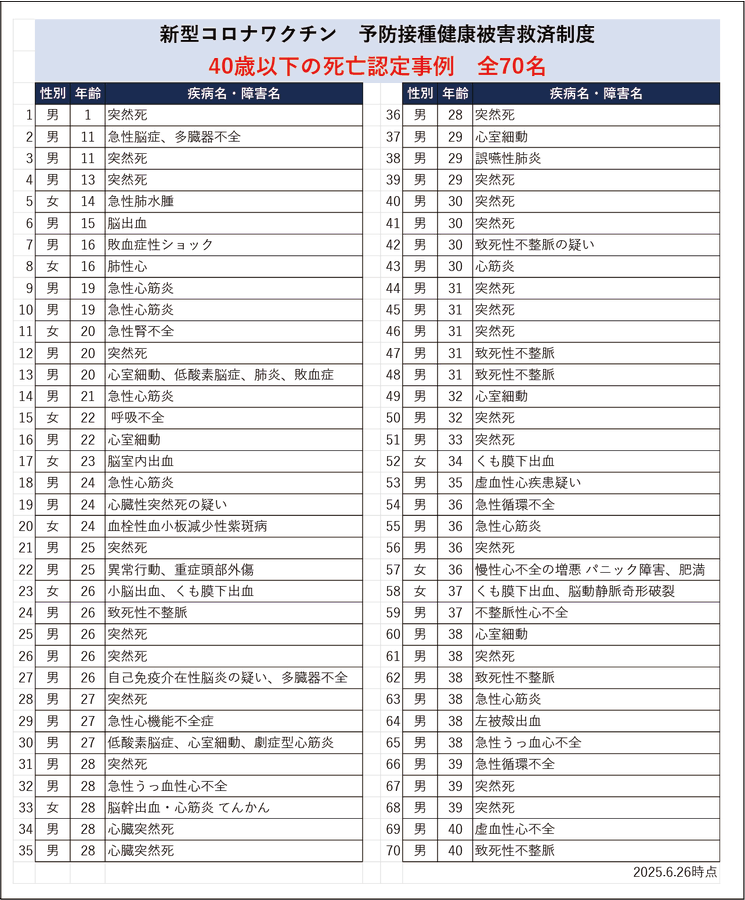 新型コロナワクチン　予防接種健康被害救済制度

40歳以下の死亡認定事例　全70名

|  | 性別 | 年齢 | 疾病名・障害名 |
|---|---|---|---|
| 1 | 男 | 1 | 突然死 |
| 2 | 男 | 11 | 急性脳症、多臓器不全 |
| 3 | 男 | 11 | 突然死 |
| 4 | 男 | 13 | 突然死 |
| 5 | 女 | 14 | 急性肺水腫 |
| 6 | 男 | 15 | 脳出血 |
| 7 | 男 | 16 | 敗血症性ショック |
| 8 | 女 | 16 | 肺性心 |
| 9 | 男 | 19 | 急性心筋炎 |
| 10 | 男 | 19 | 急性心筋炎 |
| 11 | 女 | 20 | 急性腎不全 |
| 12 | 男 | 20 | 突然死 |
| 13 | 男 | 20 | 心室細動、低酸素脳症、肺炎、敗血症 |
| 14 | 男 | 21 | 急性心筋炎 |
| 15 | 女 | 22 | 呼吸不全 |
| 16 | 男 | 22 | 心室細動 |
| 17 | 女 | 23 | 脳室内出血 |
| 18 | 男 | 24 | 急性心筋炎 |
| 19 | 男 | 24 | 心臓性突然死の疑い |
| 20 | 女 | 24 | 血栓性血小板減少性紫斑病 |
| 21 | 男 | 25 | 突然死 |
| 22 | 男 | 25 | 異常行動、重症頭部外傷 |
| 23 | 女 | 26 | 小脳出血、くも膜下出血 |
| 24 | 男 | 26 | 致死性不整脈 |
| 25 | 男 | 26 | 突然死 |
| 26 | 男 | 26 | 突然死 |
| 27 | 男 | 26 | 自己免疫介在性脳炎の疑い、多臓器不全 |
| 28 | 男 | 27 | 突然死 |
| 29 | 男 | 27 | 急性心機能不全症 |
| 30 | 男 | 27 | 低酸素脳症、心室細動、劇症型心筋炎 |
| 31 | 男 | 28 | 突然死 |
| 32 | 男 | 28 | 急性うっ血性心不全 |
| 33 | 女 | 28 | 脳幹出血・心筋炎 てんかん |
| 34 | 男 | 28 | 心臓突然死 |
| 35 | 男 | 28 | 心臓突然死 |

|  | 性別 | 年齢 | 疾病名・障害名 |
|---|---|---|---|
| 36 | 男 | 28 | 突然死 |
| 37 | 男 | 29 | 心室細動 |
| 38 | 男 | 29 | 誤嚥性肺炎 |
| 39 | 男 | 29 | 突然死 |
| 40 | 男 | 30 | 突然死 |
| 41 | 男 | 30 | 突然死 |
| 42 | 男 | 30 | 致死性不整脈の疑い |
| 43 | 男 | 30 | 心筋炎 |
| 44 | 男 | 31 | 突然死 |
| 45 | 男 | 31 | 突然死 |
| 46 | 男 | 31 | 突然死 |
| 47 | 男 | 31 | 致死性不整脈 |
| 48 | 男 | 31 | 致死性不整脈 |
| 49 | 男 | 32 | 心室細動 |
| 50 | 男 | 32 | 突然死 |
| 51 | 男 | 33 | 突然死 |
| 52 | 女 | 34 | くも膜下出血 |
| 53 | 男 | 35 | 虚血性心疾患疑い |
| 54 | 男 | 36 | 急性循環不全 |
| 55 | 男 | 36 | 急性心筋炎 |
| 56 | 男 | 36 | 突然死 |
| 57 | 女 | 36 | 慢性心不全の増悪 パニック障害、肥満 |
| 58 | 女 | 37 | くも膜下出血、脳動静脈奇形破裂 |
| 59 | 男 | 37 | 不整脈性心不全 |
| 60 | 男 | 38 | 心室細動 |
| 61 | 男 | 38 | 突然死 |
| 62 | 男 | 38 | 致死性不整脈 |
| 63 | 男 | 38 | 急性心筋炎 |
| 64 | 男 | 38 | 左被殻出血 |
| 65 | 男 | 38 | 急性うっ血心不全 |
| 66 | 男 | 39 | 急性循環不全 |
| 67 | 男 | 39 | 突然死 |
| 68 | 男 | 39 | 突然死 |
| 69 | 男 | 40 | 虚血性心不全 |
| 70 | 男 | 40 | 致死性不整脈 |

2025.6.26時点